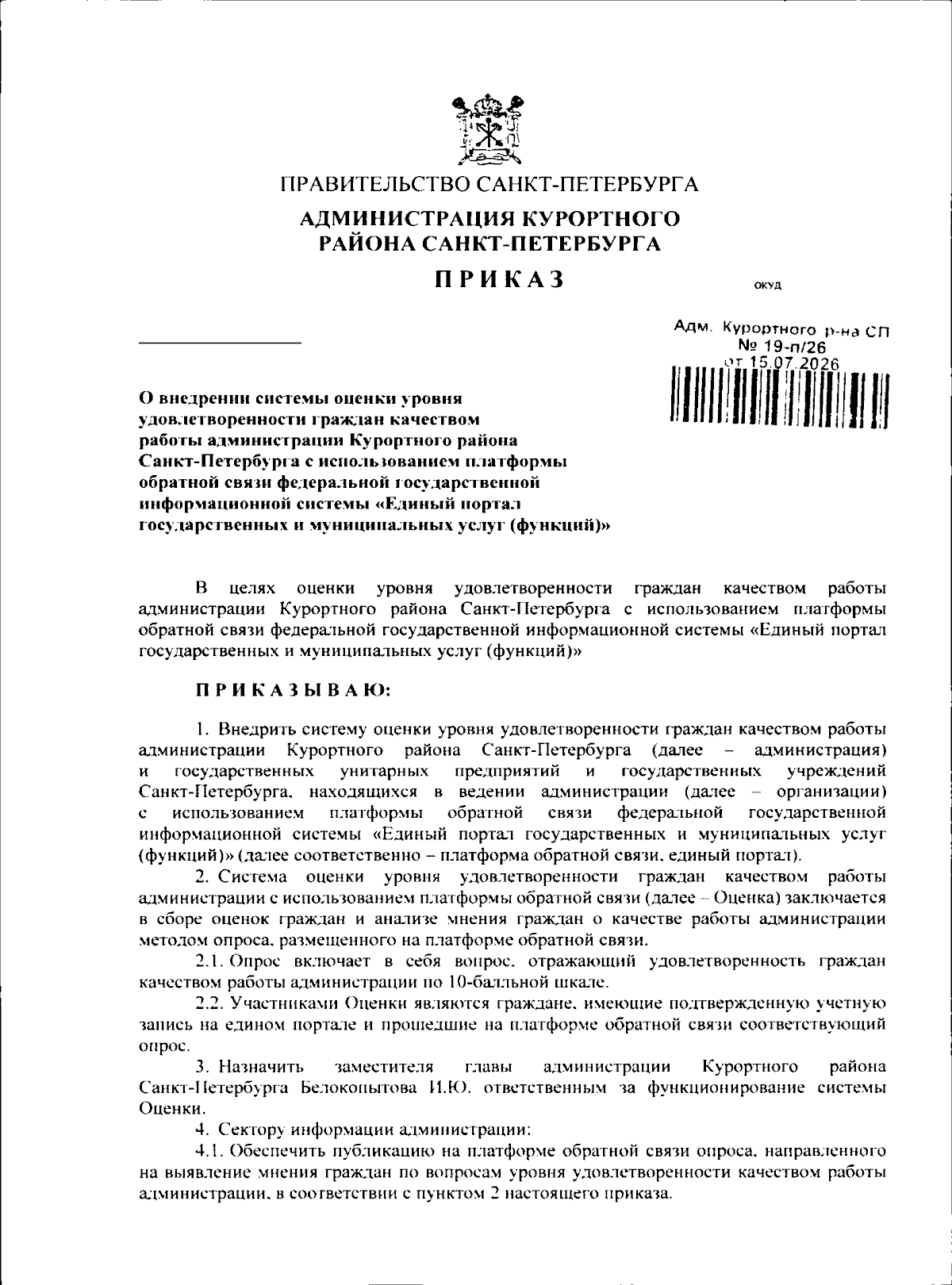 ПРАВИТЕЛЬСТВО САНКТ-ПЕТЕРБУРГА

АДМИНИСТРАЦИЯ КУРОРТНОГО РАЙОНА САНКТ-ПЕТЕРБУРГА

ПРИКАЗ

ОКУД

Адм. Курортного р-на СП
№ 19-п/26
от 15.07.2026

О внедрении системы оценки уровня удовлетворенности граждан качеством работы администрации Курортного района Санкт-Петербурга с использованием платформы обратной связи федеральной государственной информационной системы «Единый портал государственных и муниципальных услуг (функций)»

В целях оценки уровня удовлетворенности граждан качеством работы администрации Курортного района Санкт-Петербурга с использованием платформы обратной связи федеральной государственной информационной системы «Единый портал государственных и муниципальных услуг (функций)»

ПРИКАЗЫВАЮ:

1. Внедрить систему оценки уровня удовлетворенности граждан качеством работы администрации Курортного района Санкт-Петербурга (далее – администрация) и государственных унитарных предприятий и государственных учреждений Санкт-Петербурга, находящихся в ведении администрации (далее – организации) с использованием платформы обратной связи федеральной государственной информационной системы «Единый портал государственных и муниципальных услуг (функций)» (далее соответственно – платформа обратной связи, единый портал).

2. Система оценки уровня удовлетворенности граждан качеством работы администрации с использованием платформы обратной связи (далее – Оценка) заключается в сборе оценок граждан и анализе мнения граждан о качестве работы администрации методом опроса, размещенного на платформе обратной связи.

2.1. Опрос включает в себя вопрос, отражающий удовлетворенность граждан качеством работы администрации по 10-балльной шкале.

2.2. Участниками Оценки являются граждане, имеющие подтвержденную учетную запись на едином портале и прошедшие на платформе обратной связи соответствующий опрос.

3. Назначить заместителя главы администрации Курортного района Санкт-Петербурга Белокопытова И.Ю. ответственным за функционирование системы Оценки.

4. Сектору информации администрации:

4.1. Обеспечить публикацию на платформе обратной связи опроса, направленного на выявление мнения граждан по вопросам уровня удовлетворенности качеством работы администрации, в соответствии с пунктом 2 настоящего приказа.